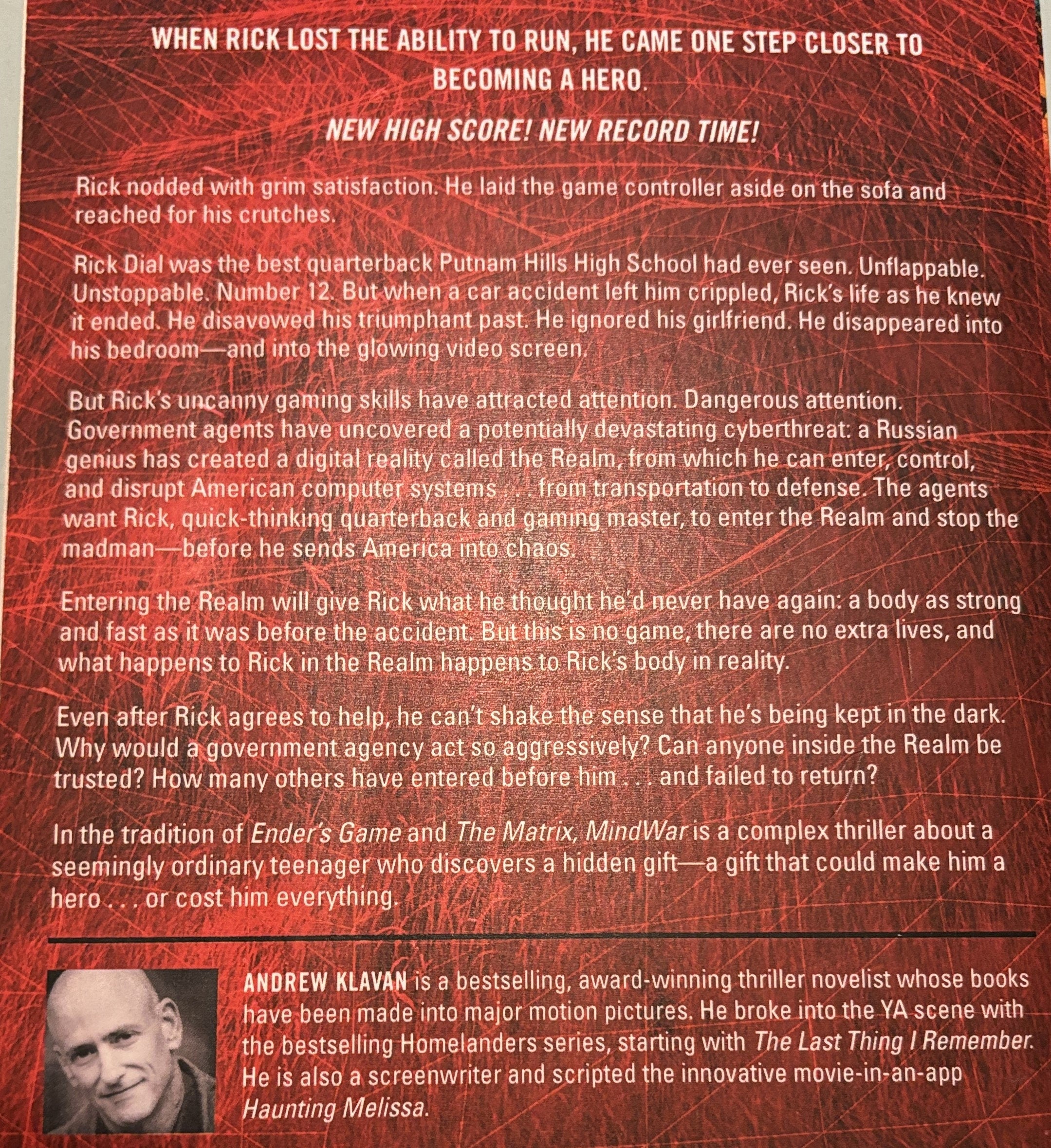 WHEN RICK LOST THE ABILITY TO RUN, HE CAME ONE STEP CLOSER TO BECOMING A HERO.

NEW HIGH SCORE! NEW RECORD TIME!

Rick nodded with grim satisfaction. He laid the game controller aside on the sofa and reached for his crutches.

Rick Dial was the best quarterback Putnam Hills High School had ever seen. Unflappable. Unstoppable. Number 12. But when a car accident left him crippled, Rick's life as he knew it ended. He disavowed his triumphant past. He ignored his girlfriend. He disappeared into his bedroom—and into the glowing video screen.

But Rick's uncanny gaming skills have attracted attention. Dangerous attention. Government agents have uncovered a potentially devastating cyberthreat: a Russian genius has created a digital reality called the Realm, from which he can enter, control, and disrupt American computer systems . . . from transportation to defense. The agents want Rick, quick-thinking quarterback and gaming master, to enter the Realm and stop the madman—before he sends America into chaos.

Entering the Realm will give Rick what he thought he'd never have again: a body as strong and fast as it was before the accident. But this is no game, there are no extra lives, and what happens to Rick in the Realm happens to Rick's body in reality.

Even after Rick agrees to help, he can't shake the sense that he's being kept in the dark. Why would a government agency act so aggressively? Can anyone inside the Realm be trusted? How many others have entered before him . . . and failed to return?

In the tradition of Ender's Game and The Matrix, MindWar is a complex thriller about a seemingly ordinary teenager who discovers a hidden gift—a gift that could make him a hero . . . or cost him everything.

ANDREW KLAVAN is a bestselling, award-winning thriller novelist whose books have been made into major motion pictures. He broke into the YA scene with the bestselling Homelanders series, starting with The Last Thing I Remember. He is also a screenwriter and scripted the innovative movie-in-an-app Haunting Melissa.